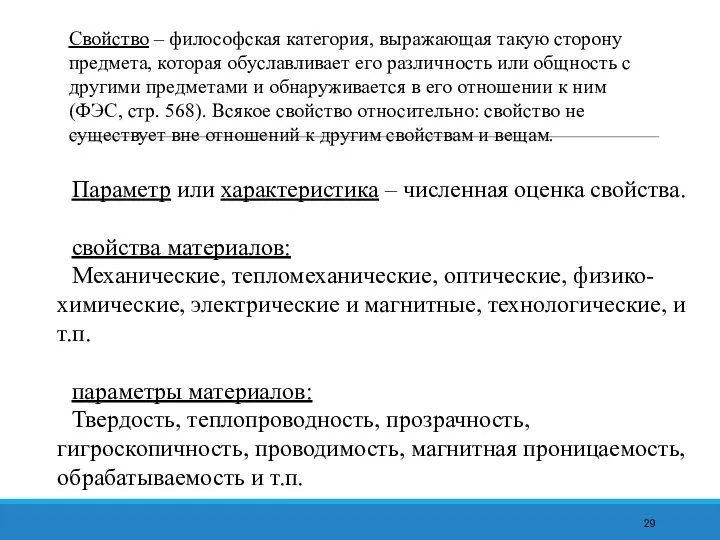 Свойство – философская категория, выражающая такую сторону предмета, которая обуславливает его различность или общность с другими предметами и обнаруживается в его отношении к ним (ФЭС, стр. 568). Всякое свойство относительно: свойство не существует вне отношений к другим свойствам и вещам.

Параметр или характеристика – численная оценка свойства.

свойства материалов:
Механические, тепломеханические, оптические, физико-химические, электрические и магнитные, технологические, и т.п.

параметры материалов:
Твердость, теплопроводность, прозрачность, гигроскопичность, проводимость, магнитная проницаемость, обрабатываемость и т.п.

29